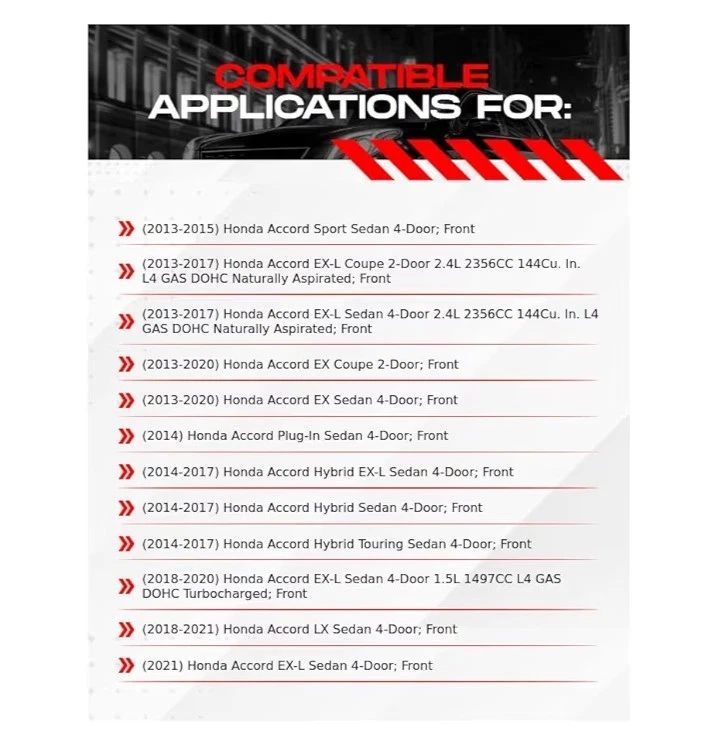 COMPATIBLE
APPLICATIONS FOR:

(2013-2015) Honda Accord Sport Sedan 4-Door; Front

(2013-2017) Honda Accord EX-L Coupe 2-Door 2.4L 2356CC 144Cu. In. L4 GAS DOHC Naturally Aspirated; Front

(2013-2017) Honda Accord EX-L Sedan 4-Door 2.4L 2356CC 144Cu. In. L4 GAS DOHC Naturally Aspirated; Front

(2013-2020) Honda Accord EX Coupe 2-Door; Front

(2013-2020) Honda Accord EX Sedan 4-Door; Front

(2014) Honda Accord Plug-In Sedan 4-Door; Front

(2014-2017) Honda Accord Hybrid EX-L Sedan 4-Door; Front

(2014-2017) Honda Accord Hybrid Sedan 4-Door; Front

(2014-2017) Honda Accord Hybrid Touring Sedan 4-Door; Front

(2018-2020) Honda Accord EX-L Sedan 4-Door 1.5L 1497CC L4 GAS DOHC Turbocharged; Front

(2018-2021) Honda Accord LX Sedan 4-Door; Front

(2021) Honda Accord EX-L Sedan 4-Door; Front